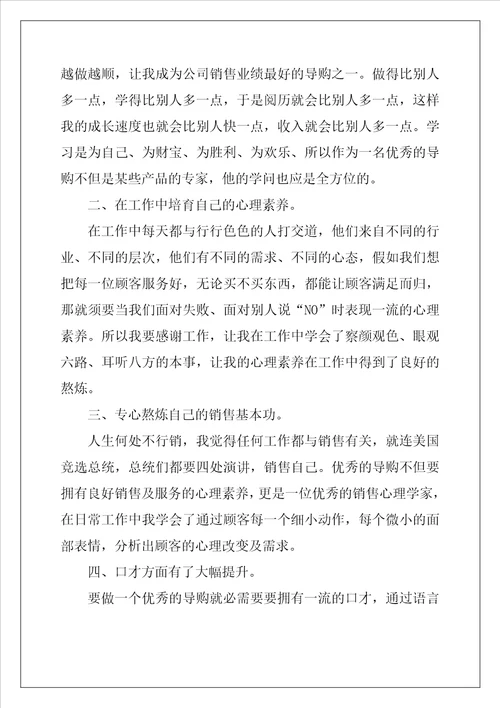 越做越顺，让我成为公司销售业绩最好的导购之一。做得比别人多一点，学得比别人多一点，于是阅历就会比别人多一点，这样我的成长速度也就会比别人快一点，收入就会比别人多一点。学习是为自己、为财宝、为胜利、为欢乐、所以作为一名优秀的导购不但是某些产品的专家，他的学问也应是全方位的。

二、在工作中培育自己的心理素养。

在工作中每天都与行行色色的人打交道，他们来自不同的行业、不同的层次，他们有不同的需求、不同的心态，假如我们想把每一位顾客服务好，无论买不买东西，都能让顾客满足而归，那就须要当我们面对失败、面对别人说“NO”时表现一流的心理素养。所以我要感谢工作，让我在工作中学会了察颜观色、眼观六路、耳听八方的本事，让我的心理素养在工作中得到了良好的熬炼。

三、专心熬炼自己的销售基本功。

人生何处不行销，我觉得任何工作都与销售有关，就连美国竞选总统，总统们都要四处演讲，销售自己。优秀的导购不但要拥有良好销售及服务的心理素养，更是一位优秀的销售心理学家，在日常工作中我学会了通过顾客每一个细小动作，每个微小的面部表情，分析出顾客的心理改变及需求。

四、口才方面有了大幅提升。

要做一个优秀的导购就必需要要拥有一流的口才，通过语言